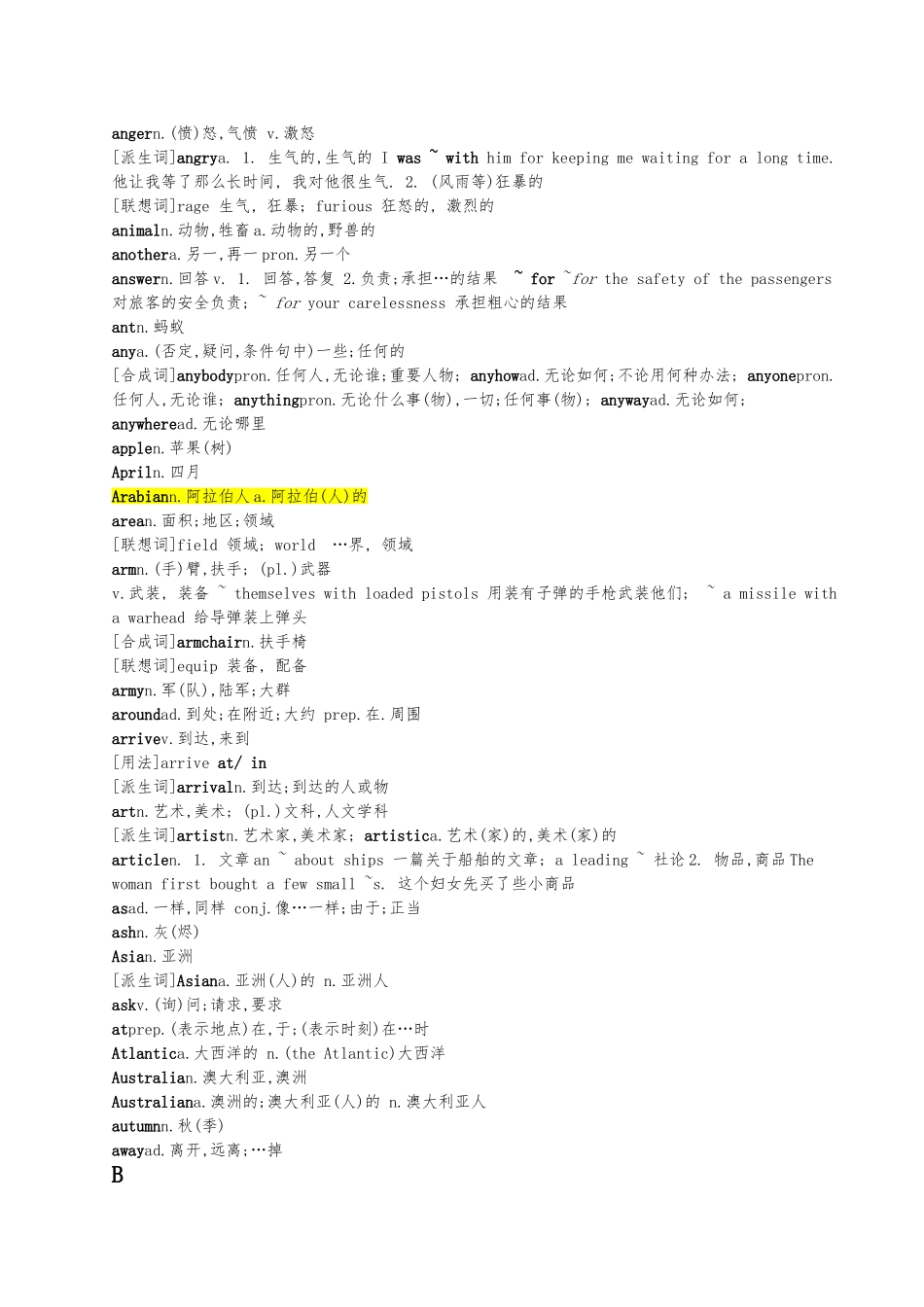 angern.(愤)怒,气愤 v.激怒
[派生词]angrya. 1. 生气的,生气的 I was ~ with him for keeping me waiting for a long time. 他让我等了那么长时间, 我对他很生气. 2. (风雨等)狂暴的
[联想词]rage 生气, 狂暴; furious 狂怒的, 激烈的
animaln.动物,牲畜 a.动物的,野兽的
anothera.另一,再一 pron.另一个
answern.回答 v. 1. 回答,答复 2.负责;承担…的结果 ~ for ~for the safety of the passengers 对旅客的安全负责; ~ for your carelessness 承担粗心的结果
antn.蚂蚁
anya.(否定,疑问,条件句中)一些;任何的
[合成词]anybodypron.任何人,无论谁;重要人物; anyhowad.无论如何;不论用何种办法; anyonepron.任何人,无论谁; anythingpron.无论什么事(物),一切;任何事(物); anywayad.无论如何;
anywheread.无论哪里
applen.苹果(树)
Apriln.四月
Arabiann.阿拉伯人 a.阿拉伯(人)的
arean.面积;地区;领域
[联想词]field 领域; world …界, 领域
armn.(手)臂,扶手; (pl.)武器
v.武装, 装备 ~ themselves with loaded pistols 用装有子弹的手枪武装他们; ~ a missile with a warhead 给导弹装上弹头
[合成词]armchairn.扶手椅
[联想词]equip 装备, 配备
armyn.军(队),陆军;大群
aroundad.到处;在附近;大约 prep.在.周围
arrivev.到达,来到
[用法]arrive at/ in
[派生词]arrivaln.到达;到达的人或物
artn.艺术,美术; (pl.)文科,人文学科
[派生词]artistn.艺术家,美术家; artistica.艺术(家)的,美术(家)的
articlen. 1. 文章 an ~ about ships 一篇关于船舶的文章; a leading ~ 社论 2. 物品,商品 The woman first bought a few small ~s. 这个妇女先买了些小商品
asad.一样,同样 conj.像…一样;由于;正当
ashn.灰(烬)
Asian.亚洲
[派生词]Asiana.亚洲(人)的 n.亚洲人
askv.(询)问;请求,要求
atprep.(表示地点)在,于;(表示时刻)在…时
Atlantica.大西洋的 n.(the Atlantic)大西洋
Australian.澳大利亚,澳洲
Australiana.澳洲的;澳大利亚(人)的 n.澳大利亚人
autumnn.秋(季)
awayad.离开,远离;…掉
B